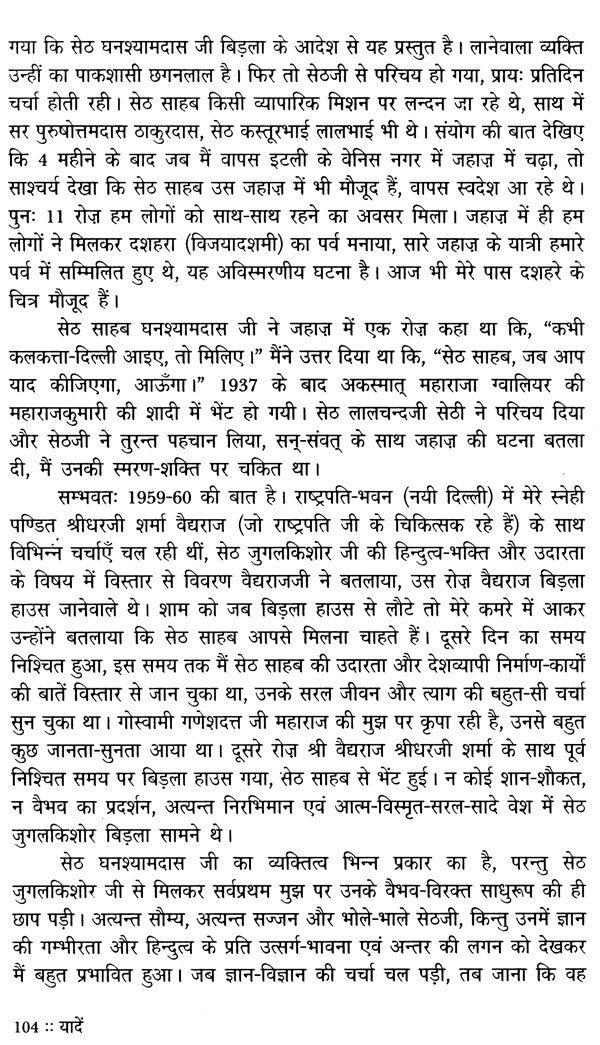 गया कि सेठ घनश्यामदास जी बिड़ला के आदेश से यह प्रस्तुत है। लानेवाला व्यक्ति उन्हीं का पाकशासी छगनलाल है। फिर तो सेठजी से परिचय हो गया, प्रायः प्रतिदिन चर्चा होती रही। सेठ साहब किसी व्यापारिक मिशन पर लन्दन जा रहे थे, साथ में सर पुरुषोत्तमदास ठाकुरदास, सेठ कस्तूरभाई लालभाई भी थे। संयोग की बात देखिए कि 4 महीने के बाद जब मैं वापस इटली के वेनिस नगर में जहाज़ में चढ़ा, तो साश्चर्य देखा कि सेठ साहब उस जहाज़ में भी मौजूद हैं, वापस स्वदेश आ रहे थे। पुनः 11 रोज़ हम लोगों को साथ-साथ रहने का अवसर मिला। जहाज़ में ही हम लोगों ने मिलकर दशहरा (विजयादशमी) का पर्व मनाया, सारे जहाज़ के यात्री हमारे पर्व में सम्मिलित हुए थे, यह अविस्मरणीय घटना है। आज भी मेरे पास दशहरे के चित्र मौजूद हैं।

सेठ साहब घनश्यामदास जी ने जहाज़ में एक रोज़ कहा था कि, "कभी कलकत्ता-दिल्ली आइए, तो मिलिए।" मैंने उत्तर दिया था कि, "सेठ साहब, जब आप याद कीजिएगा, आऊँगा।" 1937 के बाद अकस्मात् महाराजा ग्वालियर की महाराजकुमारी की शादी में भेंट हो गयी। सेठ लालचन्दजी सेठी ने परिचय दिया और सेठजी ने तुरन्त पहचान लिया, सन्-संवत् के साथ जहाज़ की घटना बतला दी, मैं उनकी स्मरण-शक्ति पर चकित था।

सम्भवतः 1959-60 की बात है। राष्ट्रपति-भवन (नयी दिल्ली) में मेरे स्नेही पण्डित श्रीधरजी शर्मा वैद्यराज (जो राष्ट्रपति जी के चिकित्सक रहे हैं) के साथ विभिन्न चर्चाएँ चल रही थीं, सेठ जुगलकिशोर जी की हिन्दुत्व-भक्ति और उदारता के विषय में विस्तार से विवरण वैद्यराजजी ने बतलाया, उस रोज़ वैद्यराज बिड़ला हाउस जानेवाले थे। शाम को जब बिड़ला हाउस से लौटे तो मेरे कमरे में आकर उन्होंने बतलाया कि सेठ साहब आपसे मिलना चाहते हैं। दूसरे दिन का समय निश्चित हुआ, इस समय तक मैं सेठ साहब की उदारता और देशव्यापी निर्माण-कार्यों की बातें विस्तार से जान चुका था, उनके सरल जीवन और त्याग की बहुत-सी चर्चा सुन चुका था। गोस्वामी गणेशदत्त जी महाराज की मुझ पर कृपा रही है, उनसे बहुत कुछ जानता-सुनता आया था। दूसरे रोज़ श्री वैद्यराज श्रीधरजी शर्मा के साथ पूर्व निश्चित समय पर बिड़ला हाउस गया, सेठ साहब से भेंट हुई। न कोई शान-शौकत, न वैभव का प्रदर्शन, अत्यन्त निरभिमान एवं आत्म-विस्मृत-सरल-सादे वेश में सेठ जुगलकिशोर बिड़ला सामने थे।

सेठ घनश्यामदास जी का व्यक्तित्व भिन्न प्रकार का है, परन्तु सेठ जुगलकिशोर जी से मिलकर सर्वप्रथम मुझ पर उनके वैभव-विरक्त साधुरूप की ही छाप पड़ी। अत्यन्त सौम्य, अत्यन्त सज्जन और भोले-भाले सेठजी, किन्तु उनमें ज्ञान की गम्भीरता और हिन्दुत्व के प्रति उत्सर्ग-भावना एवं अन्तर की लगन को देखकर मैं बहुत प्रभावित हुआ। जब ज्ञान-विज्ञान की चर्चा चल पड़ी, तब जाना कि वह

104 :: यादें